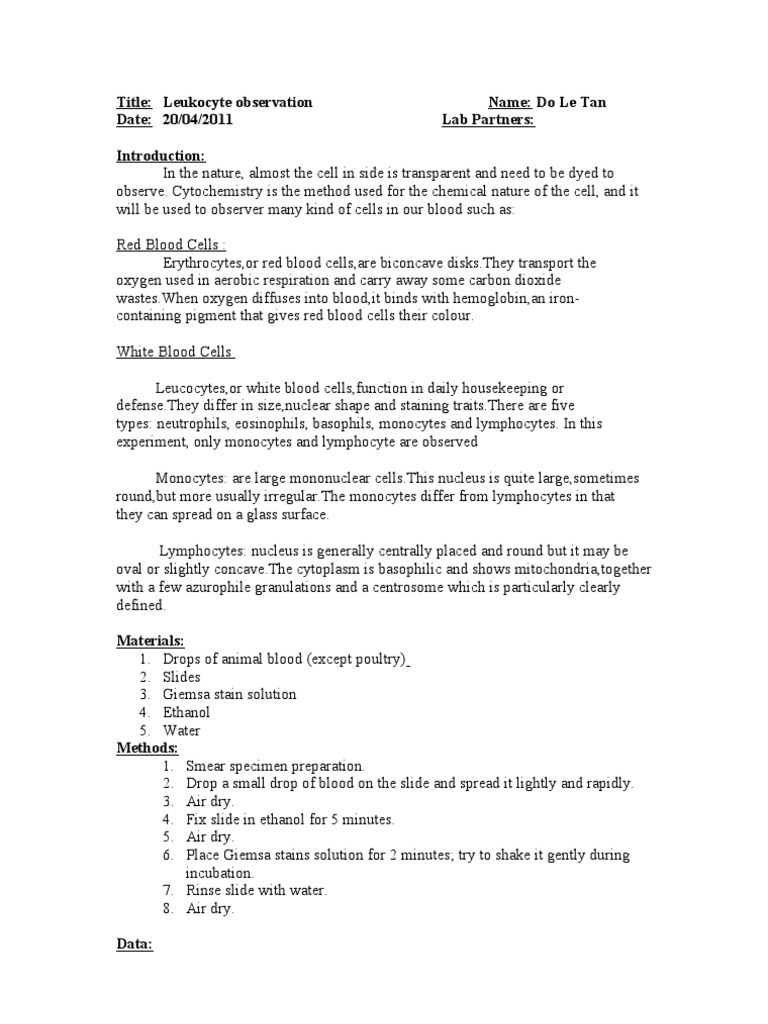 Title: Leukocyte observation Name: Do Le Tan
Date: 20/04/2011 Lab Partners:

Introduction:
In the nature, almost the cell in side is transparent and need to be dyed to observe. Cytochemistry is the method used for the chemical nature of the cell, and it will be used to observer many kind of cells in our blood such as:

Red Blood Cells :
Erythrocytes,or red blood cells,are biconcave disks.They transport the oxygen used in aerobic respiration and carry away some carbon dioxide wastes.When oxygen diffuses into blood,it binds with hemoglobin,an iron-containing pigment that gives red blood cells their colour.

White Blood Cells

Leucocytes,or white blood cells,function in daily housekeeping or defense.They differ in size,nuclear shape and staining traits.There are five types: neutrophils, eosinophils, basophils, monocytes and lymphocytes. In this experiment, only monocytes and lymphocyte are observed

Monocytes: are large mononuclear cells.This nucleus is quite large,sometimes round,but more usually irregular.The monocytes differ from lymphocytes in that they can spread on a glass surface.

Lymphocytes: nucleus is generally centrally placed and round but it may be oval or slightly concave.The cytoplasm is basophilic and shows mitochondria,together with a few azurophile granulations and a centrosome which is particularly clearly defined.

Materials:
1. Drops of animal blood (except poultry)
2. Slides
3. Giemsa stain solution
4. Ethanol
5. Water

Methods:
1. Smear specimen preparation.
2. Drop a small drop of blood on the slide and spread it lightly and rapidly.
3. Air dry.
4. Fix slide in ethanol for 5 minutes.
5. Air dry.
6. Place Giemsa stains solution for 2 minutes; try to shake it gently during incubation.
7. Rinse slide with water.
8. Air dry.

Data: